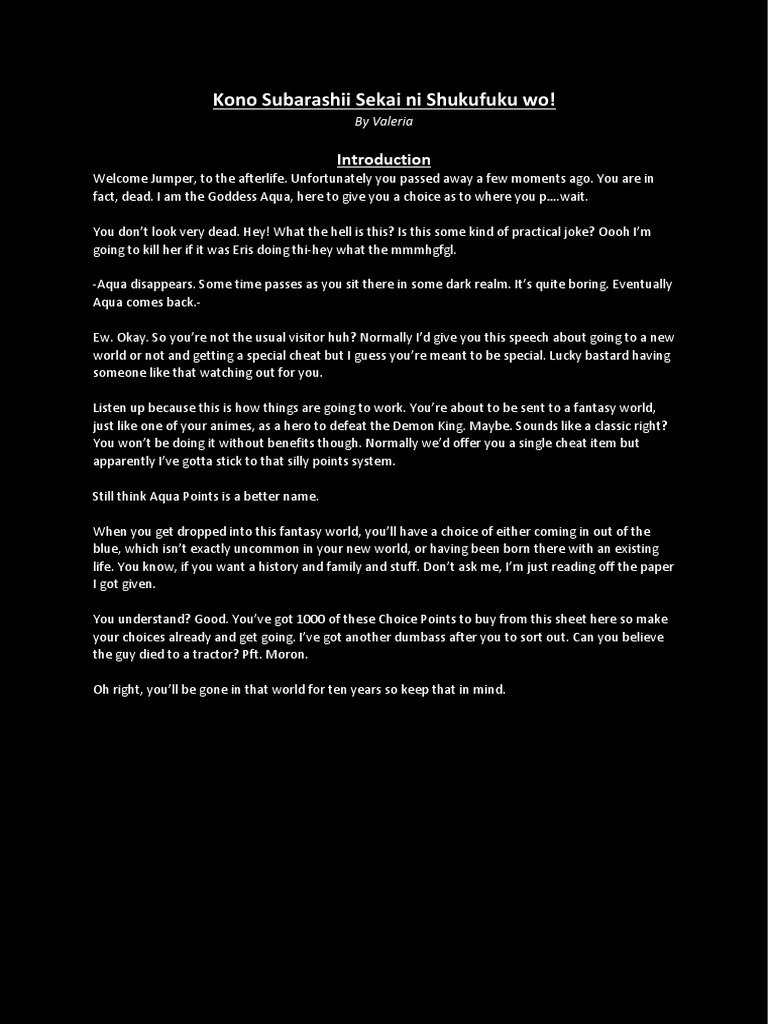 Kono Subarashii Sekai ni Shukufuku wo!

By Valeria

Introduction

Welcome Jumper, to the afterlife. Unfortunately you passed away a few moments ago. You are in fact, dead. I am the Goddess Aqua, here to give you a choice as to where you p....wait.

You don't look very dead. Hey! What the hell is this? Is this some kind of practical joke? Oooh I'm going to kill her if it was Eris doing thi-hey what the mmmhgfgl.

-Aqua disappears. Some time passes as you sit there in some dark realm. It's quite boring. Eventually Aqua comes back.-

Ew. Okay. So you're not the usual visitor huh? Normally I'd give you this speech about going to a new world or not and getting a special cheat but I guess you're meant to be special. Lucky bastard having someone like that watching out for you.

Listen up because this is how things are going to work. You're about to be sent to a fantasy world, just like one of your animes, as a hero to defeat the Demon King. Maybe. Sounds like a classic right? You won't be doing it without benefits though. Normally we'd offer you a single cheat item but apparently I've gotta stick to that silly points system.

Still think Aqua Points is a better name.

When you get dropped into this fantasy world, you'll have a choice of either coming in out of the blue, which isn't exactly uncommon in your new world, or having been born there with an existing life. You know, if you want a history and family and stuff. Don't ask me, I'm just reading off the paper I got given.

You understand? Good. You've got 1000 of these Choice Points to buy from this sheet here so make your choices already and get going. I've got another dumbass after you to sort out. Can you believe the guy died to a tractor? Pft. Moron.

Oh right, you'll be gone in that world for ten years so keep that in mind.